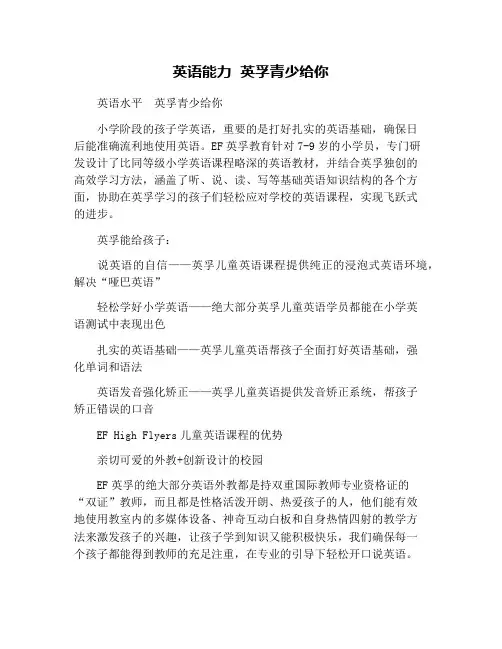 英语能力 英孚青少给你

英语水平 英孚青少给你

小学阶段的孩子学英语，重要的是打好扎实的英语基础，确保日后能准确流利地使用英语。EF英孚教育针对7-9岁的小学员，专门研发设计了比同等级小学英语课程略深的英语教材，并结合英孚独创的高效学习方法，涵盖了听、说、读、写等基础英语知识结构的各个方面，协助在英孚学习的孩子们轻松应对学校的英语课程，实现飞跃式的进步。

英孚能给孩子：

说英语的自信——英孚儿童英语课程提供纯正的浸泡式英语环境，解决“哑巴英语”

轻松学好小学英语——绝大部分英孚儿童英语学员都能在小学英语测试中表现出色

扎实的英语基础——英孚儿童英语帮孩子全面打好英语基础，强化单词和语法

英语发音强化矫正——英孚儿童英语提供发音矫正系统，帮孩子矫正错误的口音

EF High Flyers儿童英语课程的优势

亲切可爱的外教+创新设计的校园

EF英孚的绝大部分英语外教都是持双重国际教师专业资格证的“双证”教师，而且都是性格活泼开朗、热爱孩子的人，他们能有效地使用教室内的多媒体设备、神奇互动白板和自身热情四射的教学方法来激发孩子的兴趣，让孩子学到知识又能积极快乐，我们确保每一个孩子都能得到教师的充足注重，在专业的引导下轻松开口说英语。